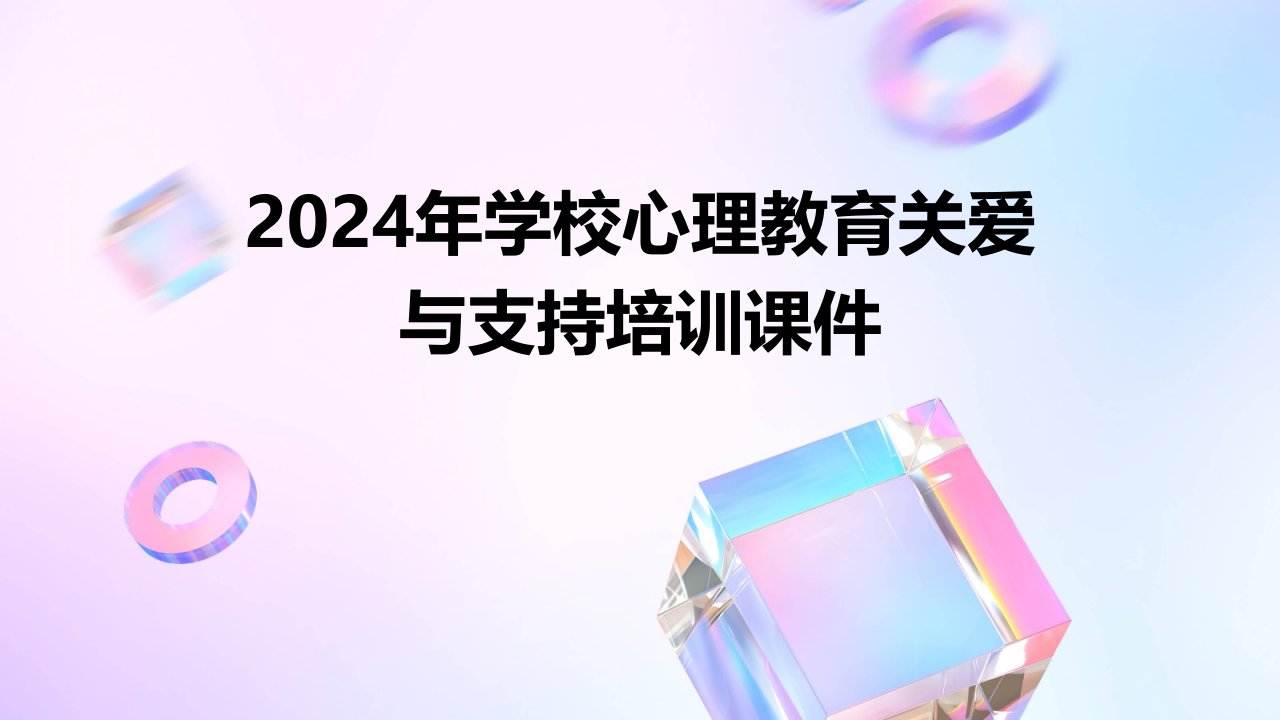 2024年学校心理教育关爱与支持培训课件